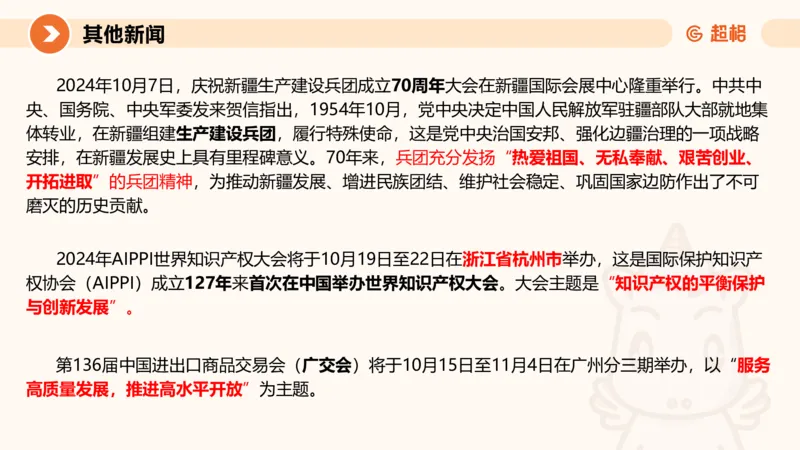 其他新闻

超格

2024年10月7日，庆祝新疆生产建设兵团成立70周年大会在新疆国际会展中心隆重举行。中共中央、国务院、中央军委发来贺信指出，1954年10月，党中央决定中国人民解放军驻疆部队大部就地集体转业，在新疆组建生产建设兵团，履行特殊使命，这是党中央治国安邦、强化边疆治理的一项战略安排，在新疆发展史上具有里程碑意义。70年来，兵团充分发扬“热爱祖国、无私奉献、艰苦创业、开拓进取”的兵团精神，为推动新疆发展、增进民族团结、维护社会稳定、巩固国家边防作出了不可磨灭的历史贡献。

2024年AIPPI世界知识产权大会将于10月19日至22日在浙江省杭州市举办，这是国际保护知识产权协会（AIPPI）成立127年来首次在中国举办世界知识产权大会。大会主题是“知识产权的平衡保护与创新发展”。

第136届中国进出口商品交易会（广交会）将于10月15日至11月4日在广州分三期举办，以“服务高质量发展，推进高水平开放”为主题。